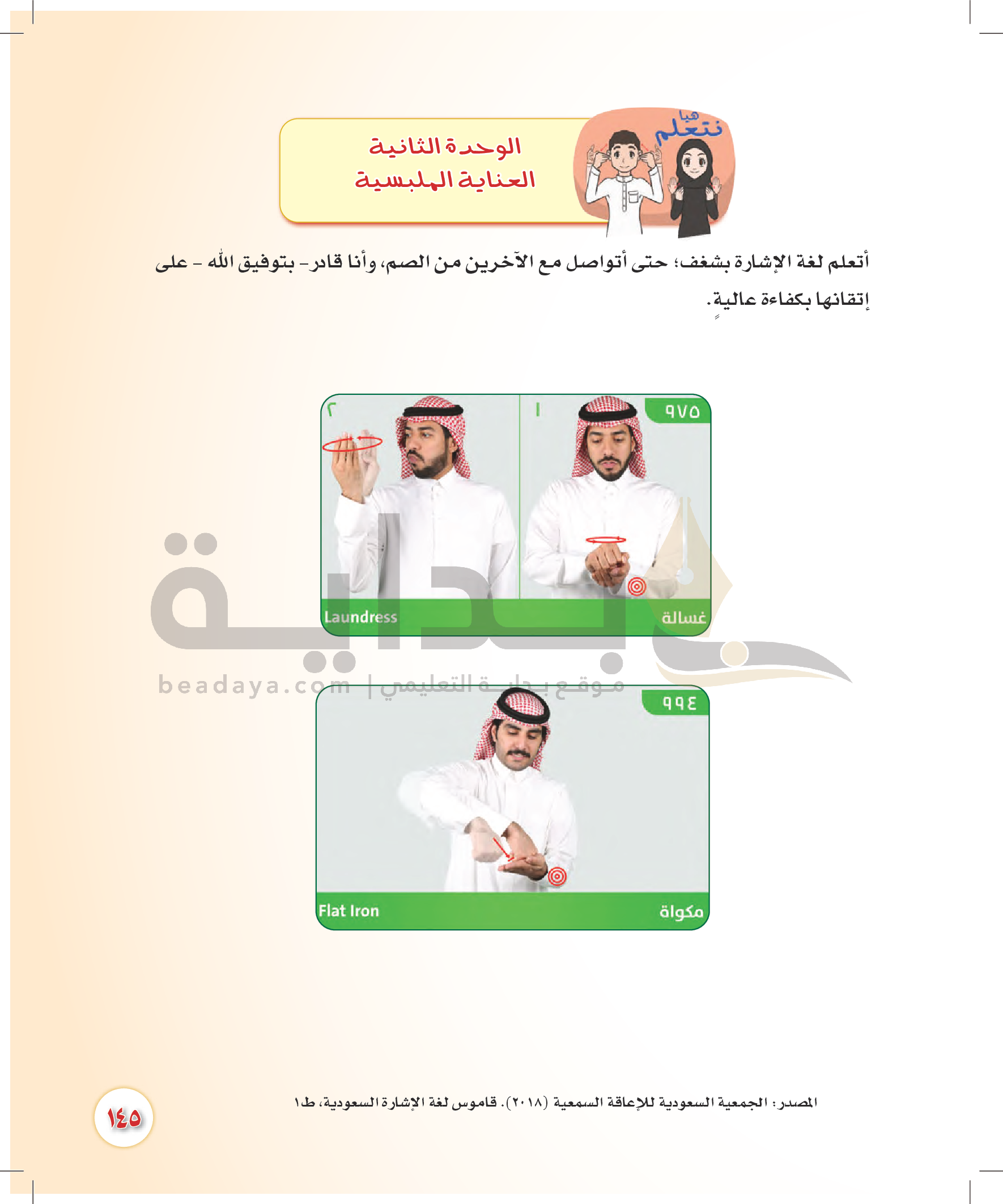 هيا نتعلم

الوحدة الثانية
العناية الملبسية

أتعلم لغة الإشارة بشغف؛ حتى أتواصل مع الآخرين من الصم، وأنا قادر - بتوفيق الله - على إتقانها بكفاءة عاليةٍ.

٩٧٥
١
٢
غسالة
Laundress

٩٩٤
مكواة
Flat Iron

المصدر: الجمعية السعودية للإعاقة السمعية (٢٠١٨). قاموس لغة الإشارة السعودية، ط١

١٤٥

بداية
beadaya.com | موقع بداية التعليمي